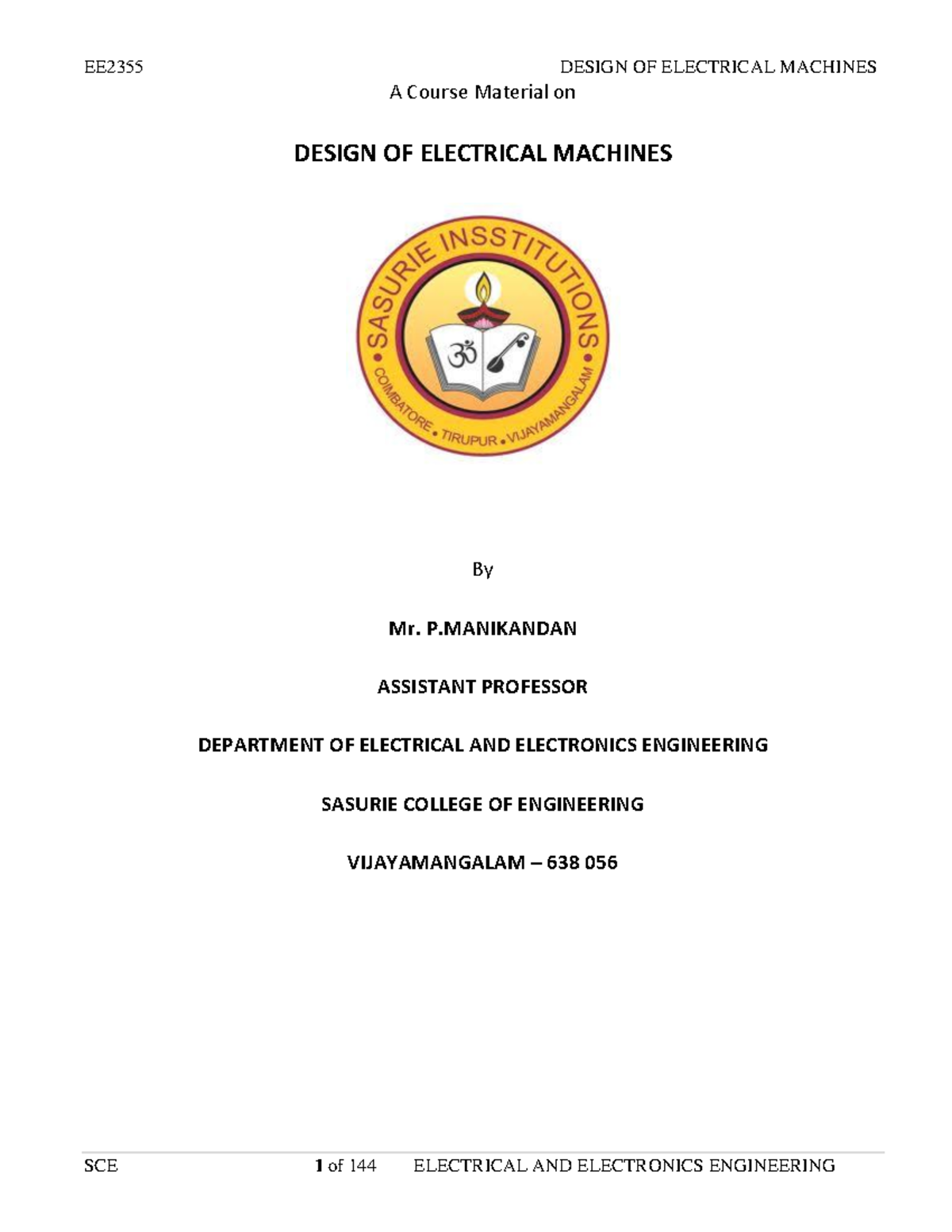 EE2355 DESIGN OF ELECTRICAL MACHINES

A Course Material on

DESIGN OF ELECTRICAL MACHINES

SASURIE INSSTITUTIONS

ॐ

COIMBATORE • TIRUPUR • VIJAYAMANGALAM

By

Mr. P.MANIKANDAN

ASSISTANT PROFESSOR

DEPARTMENT OF ELECTRICAL AND ELECTRONICS ENGINEERING

SASURIE COLLEGE OF ENGINEERING

VIJAYAMANGALAM – 638 056

SCE 1 of 144 ELECTRICAL AND ELECTRONICS ENGINEERING